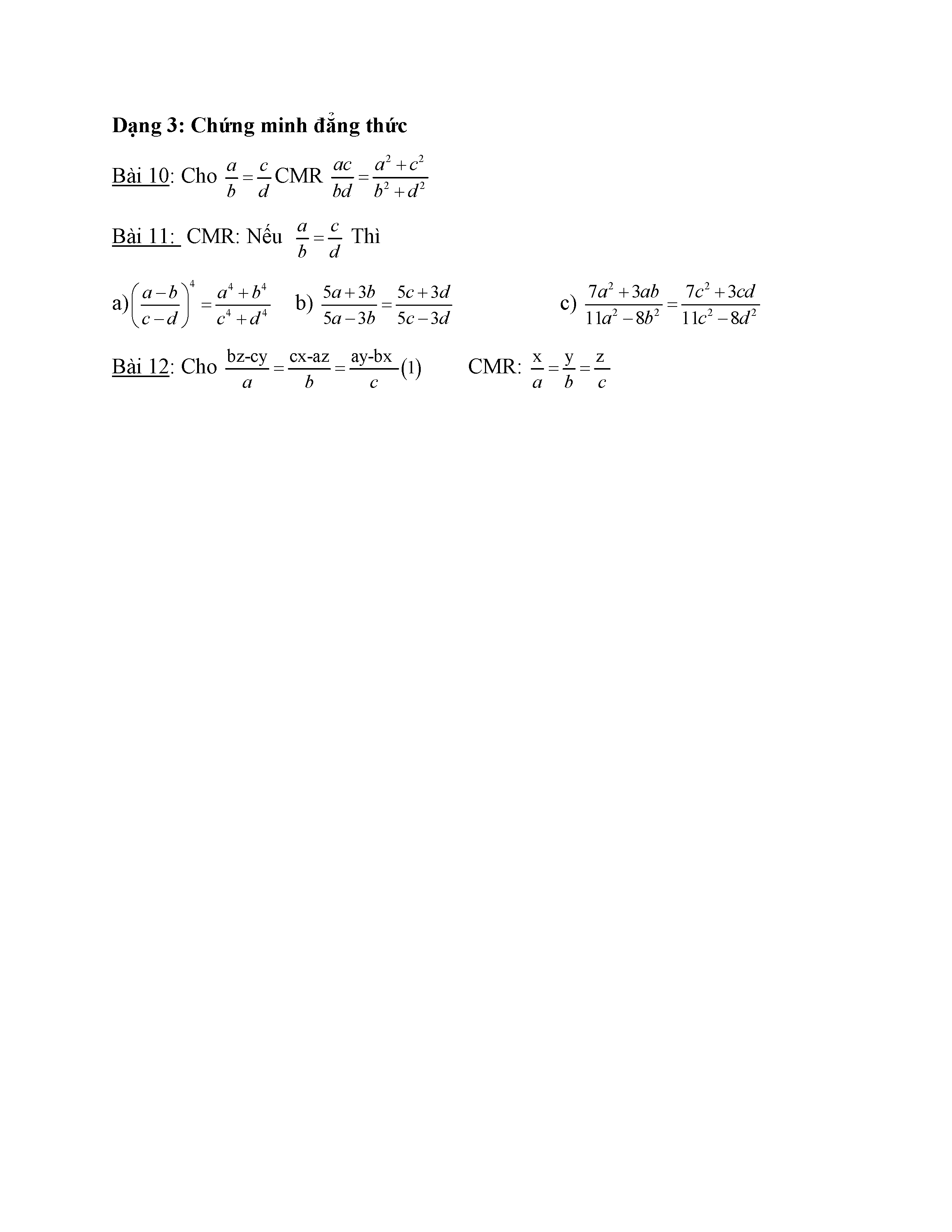 Dạng 3: Chứng minh đẳng thức

Bài 10: Cho $\frac{a}{b}=\frac{c}{d}$ CMR $\frac{ac}{bd}=\frac{a^2+c^2}{b^2+d^2}$

Bài 11: CMR: Nếu $\frac{a}{b}=\frac{c}{d}$ Thì

a) $\left(\frac{a-b}{c-d}\right)^4=\frac{a^4+b^4}{c^4+d^4}$ b) $\frac{5a+3b}{5a-3b}=\frac{5c+3d}{5c-3d}$ c) $\frac{7a^2+3ab}{11a^2-8b^2}=\frac{7c^2+3cd}{11c^2-8d^2}$

Bài 12: Cho $\frac{bz-cy}{a}=\frac{cx-az}{b}=\frac{ay-bx}{c}(1)$ CMR: $\frac{x}{a}=\frac{y}{b}=\frac{z}{c}$